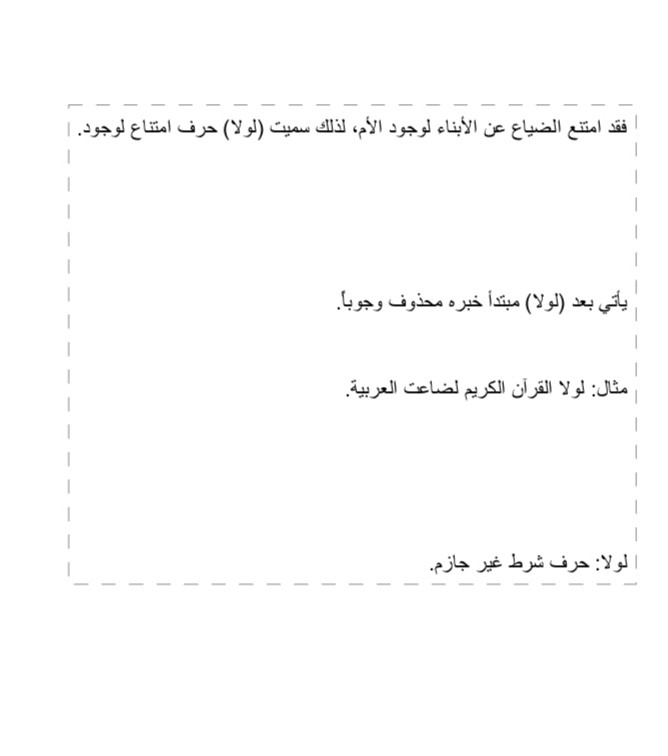 فقد امتنع الضياع عن الأبناء لوجود الأم، لذلك سميت (لولا) حرف امتناع لوجود.

يأتي بعد (لولا) مبتدأ خبره محذوف وجوباً.

مثال: لولا القرآن الكريم لضاعت العربية.

لولا: حرف شرط غير جازم.